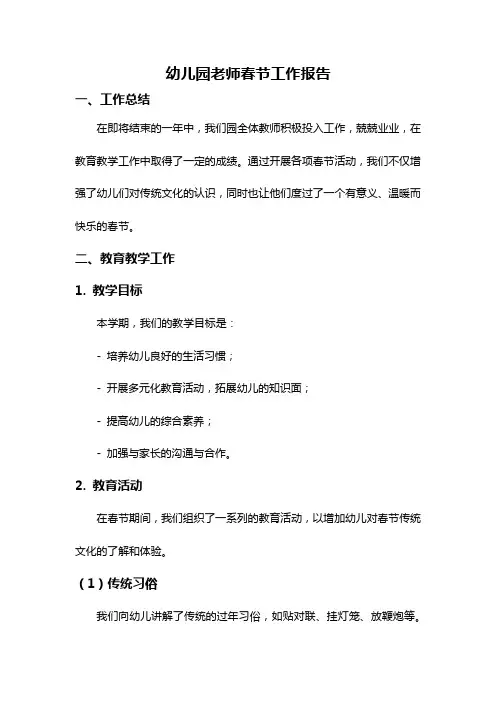 幼儿园老师春节工作报告

一、工作总结

在即将结束的一年中，我们园全体教师积极投入工作，兢兢业业，在教育教学工作中取得了一定的成绩。通过开展各项春节活动，我们不仅增强了幼儿们对传统文化的认识，同时也让他们度过了一个有意义、温暖而快乐的春节。

二、教育教学工作

1. 教学目标

本学期，我们的教学目标是：

- 培养幼儿良好的生活习惯；

- 开展多元化教育活动，拓展幼儿的知识面；

- 提高幼儿的综合素养；

- 加强与家长的沟通与合作。

2. 教育活动

在春节期间，我们组织了一系列的教育活动，以增加幼儿对春节传统文化的了解和体验。

（1）传统习俗

我们向幼儿讲解了传统的过年习俗，如贴对联、挂灯笼、放鞭炮等。